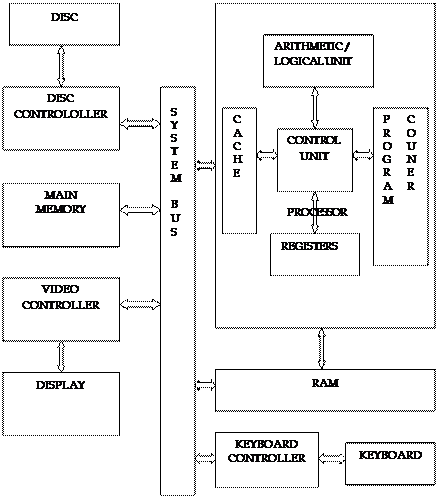 DISC

DISC CONTROLOLLER

MAIN MEMORY

VIDEO CONTROLLER

DISPLAY

SYSTEM BUS

ARITHMETIC/ LOGICAL UNIT

CACHE

CONTROL UNIT

PROGRAM

COUNER

PROCESSOR

REGISTERS

RAM

KEYBOARD CONTROLLER

KEYBOARD